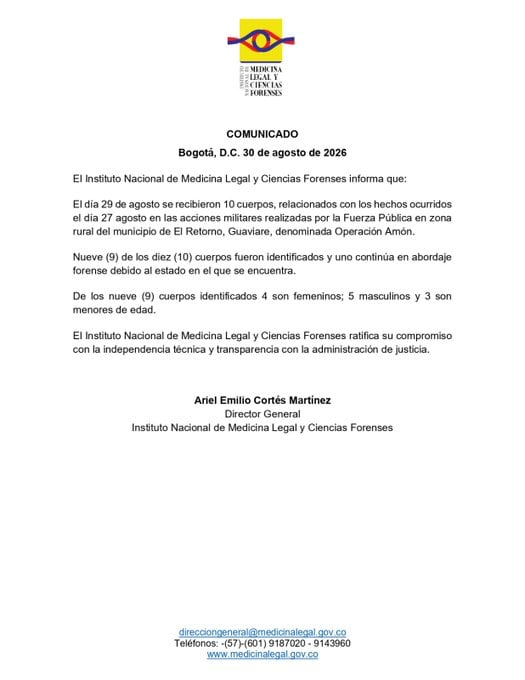 INSTITUTO NACIONAL DE MEDICINA LEGAL Y CIENCIAS FORENSES

COMUNICADO

Bogotá, D.C. 30 de agosto de 2026

El Instituto Nacional de Medicina Legal y Ciencias Forenses informa que:

El día 29 de agosto se recibieron 10 cuerpos, relacionados con los hechos ocurridos el día 27 agosto en las acciones militares realizadas por la Fuerza Pública en zona rural del municipio de El Retorno, Guaviare, denominada Operación Amón.

Nueve (9) de los diez (10) cuerpos fueron identificados y uno continúa en abordaje forense debido al estado en el que se encuentra.

De los nueve (9) cuerpos identificados 4 son femeninos; 5 masculinos y 3 son menores de edad.

El Instituto Nacional de Medicina Legal y Ciencias Forenses ratifica su compromiso con la independencia técnica y transparencia con la administración de justicia.

Ariel Emilio Cortés Martínez
Director General
Instituto Nacional de Medicina Legal y Ciencias Forenses

direcciongeneral@medicinalegal.gov.co
Teléfonos: -(57)-(601) 9187020 - 9143960
www.medicinalegal.gov.co